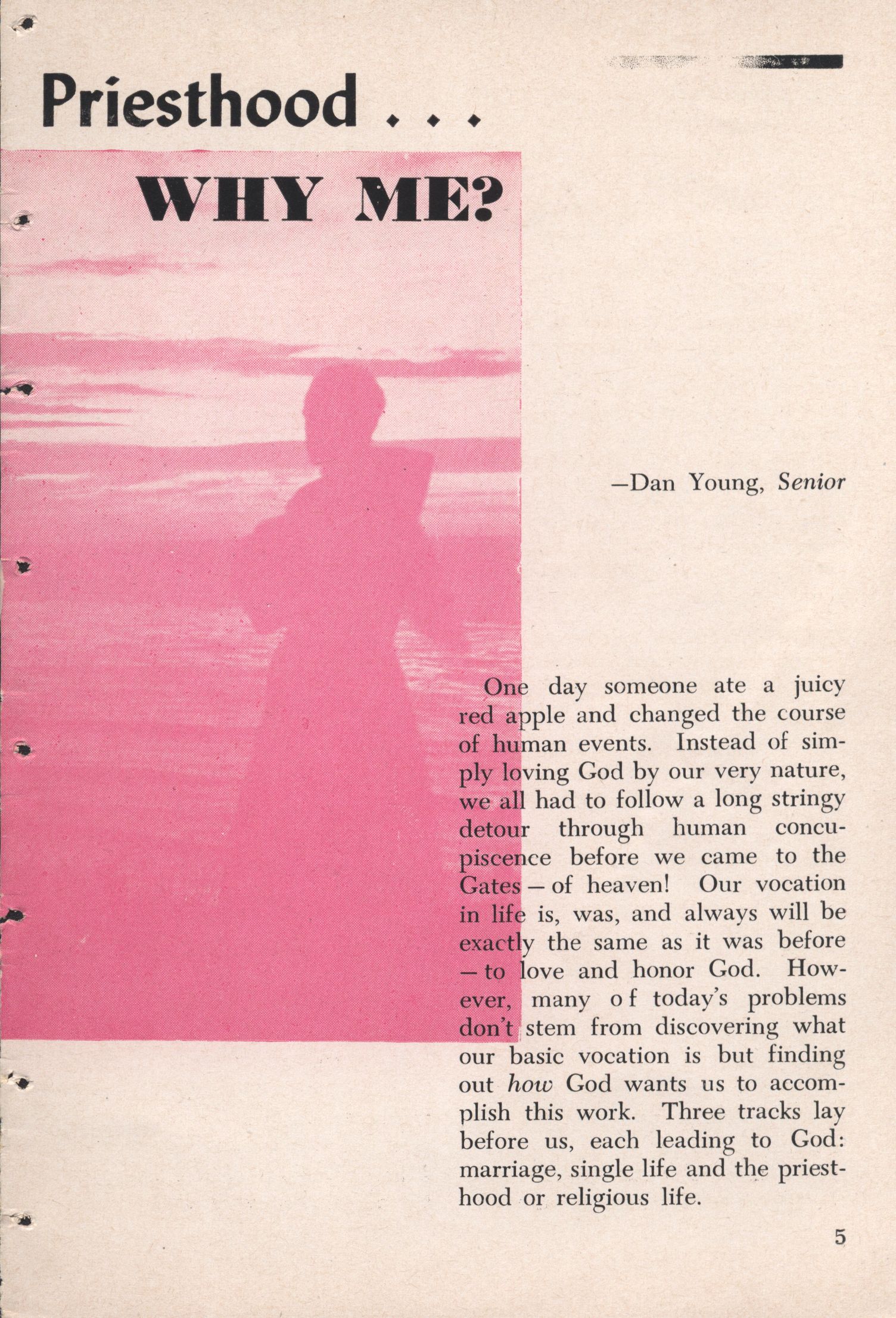 Priesthood . . .

WHY ME?

—Dan Young, Senior

One day someone ate a juicy red apple and changed the course of human events. Instead of simply loving God by our very nature, we all had to follow a long stringy detour through human concupiscence before we came to the Gates — of heaven! Our vocation in life is, was, and always will be exactly the same as it was before — to love and honor God. However, many of today's problems don't stem from discovering what our basic vocation is but finding out how God wants us to accomplish this work. Three tracks lay before us, each leading to God: marriage, single life and the priesthood or religious life.

5